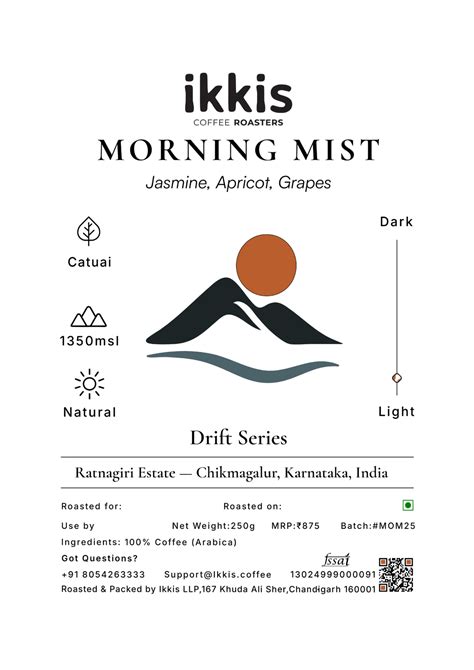 ikkis
COFFEE ROASTERS

MORNING MIST

Jasmine, Apricot, Grapes

Catuai

1350msl

Natural

Dark

Light

Drift Series

Ratnagiri Estate — Chikmagalur, Karnataka, India

Roasted for: Roasted on:

Use by Net Weight:250g MRP:₹875 Batch:#MOM25

Ingredients: 100% Coffee (Arabica)

Got Questions?

fssai

+91 8054263333 Support@Ikkis.coffee 13024999000091

Roasted & Packed by Ikkis LLP,167 Khuda Ali Sher,Chandigarh 160001